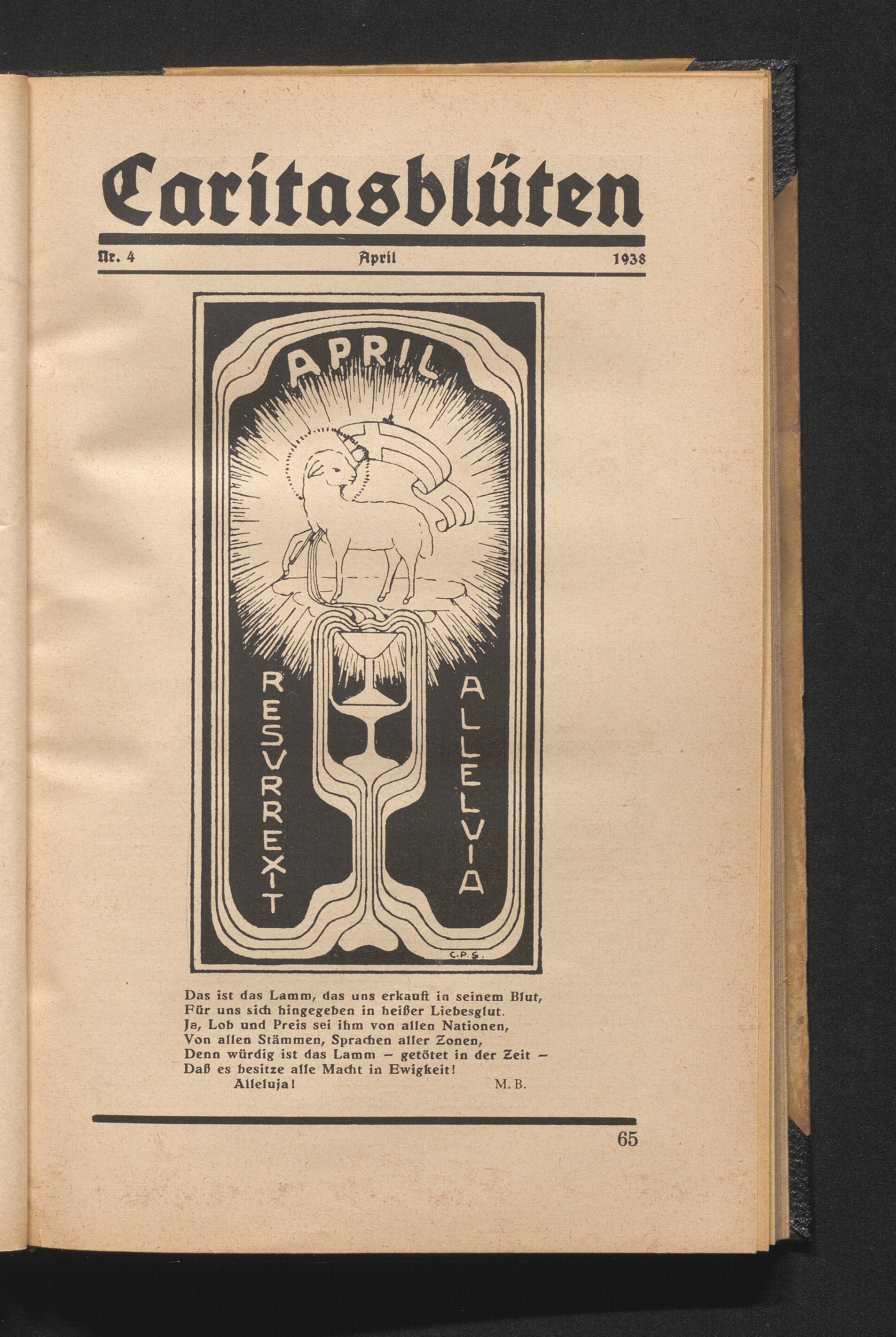 Caritasblüten

Nr. 4 April 1938

APRIL

RESVRREXIT ALLELVIA

C.P.S.

Das ist das Lamm, das uns erkauft in seinem Blut,
Für uns sich hingegeben in heißer Liebesglut.
Ja, Lob und Preis sei ihm von allen Nationen,
Von allen Stämmen, Sprachen aller Zonen,
Denn würdig ist das Lamm – getötet in der Zeit –
Daß es besitze alle Macht in Ewigkeit!
Alleluja! M. B.

65